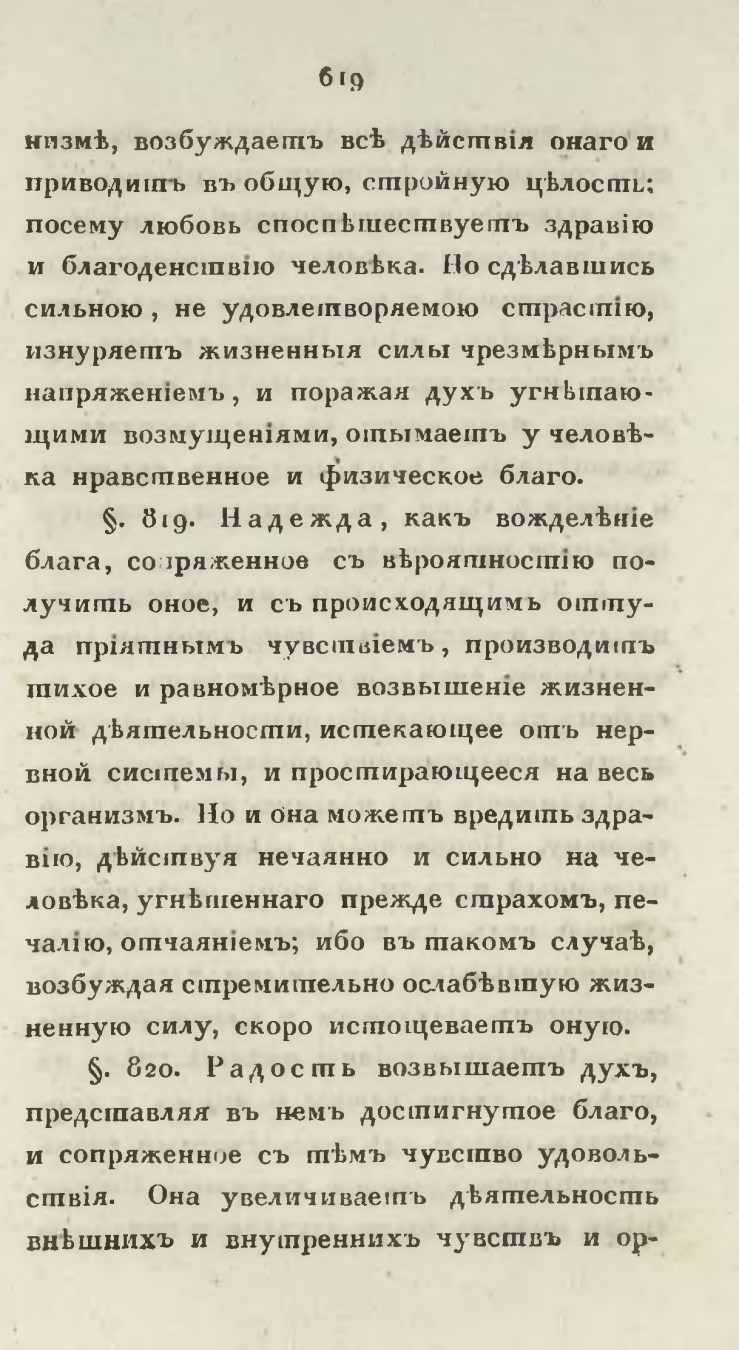 619

низмѣ, возбуждаетъ всѣ дѣйствія онаго и приводитъ въ общую, стройную цѣлость; посему любовь споспѣшествуетъ здравію и благоденствію человѣка. Но сдѣлавшись сильною, не удовлетворяемою страстію, изнуряетъ жизненныя силы чрезмѣрнымъ напряженіемъ, и поражая духъ угнѣтающими возмущеніями, отымаетъ у человѣка нравственное и физическое благо.

§. 819. Надежда, какъ вожделѣніе блага, сопряженное съ вѣроятностію получить оное, и съ происходящимъ оттуда пріятнымъ чувствіемъ, производитъ тихое и равномѣрное возвышеніе жизненной дѣятельности, истекающее отъ нервной системы, и простирающееся на весь организмъ. Но и она можетъ вредить здравію, дѣйствуя нечаянно и сильно на человѣка, угнѣтеннаго прежде страхомъ, печалію, отчаяніемъ; ибо въ такомъ случаѣ, возбуждая стремительно ослабѣвшую жизненную силу, скоро истощеваетъ оную.

§. 820. Радость возвышаетъ духъ, представляя въ немъ достигнутое благо, и сопряженное съ тѣмъ чувство удовольствія. Она увеличиваетъ дѣятельность внѣшнихъ и внутреннихъ чувствъ и ор-